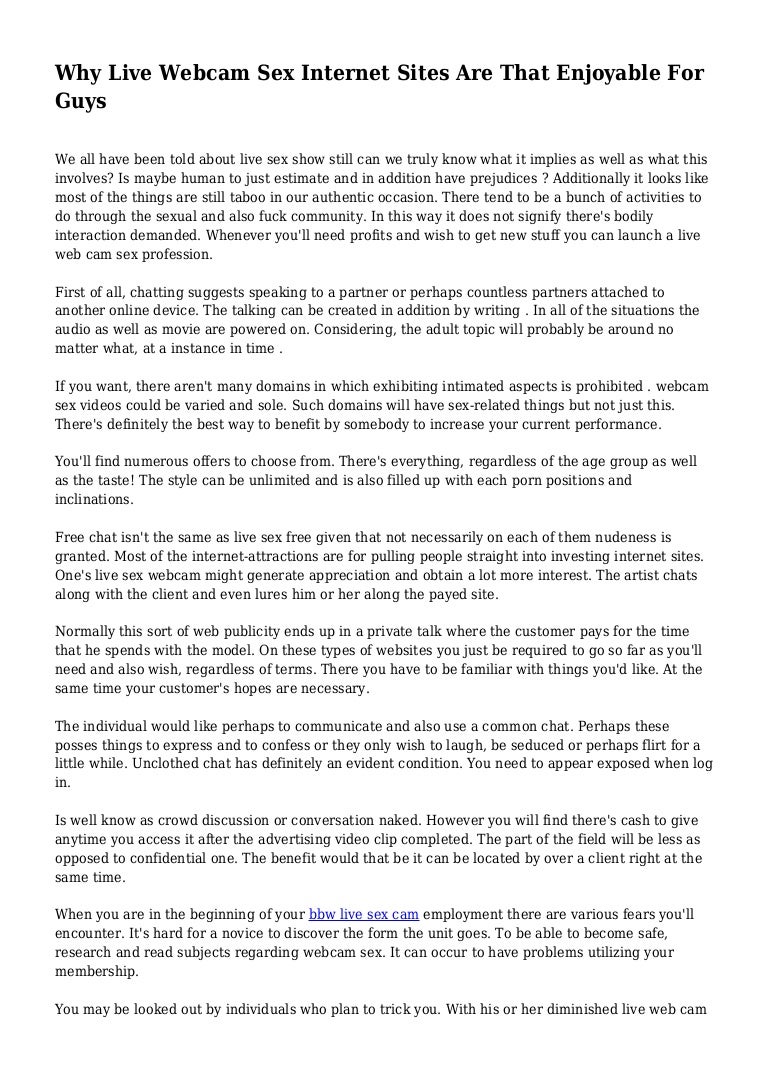 Why Live Webcam Sex Internet Sites Are That Enjoyable For Guys

We all have been told about live sex show still can we truly know what it implies as well as what this involves? Is maybe human to just estimate and in addition have prejudices ? Additionally it looks like most of the things are still taboo in our authentic occasion. There tend to be a bunch of activities to do through the sexual and also fuck community. In this way it does not signify there's bodily interaction demanded. Whenever you'll need profits and wish to get new stuff you can launch a live web cam sex profession.

First of all, chatting suggests speaking to a partner or perhaps countless partners attached to another online device. The talking can be created in addition by writing . In all of the situations the audio as well as movie are powered on. Considering, the adult topic will probably be around no matter what, at a instance in time .

If you want, there aren't many domains in which exhibiting intimated aspects is prohibited . webcam sex videos could be varied and sole. Such domains will have sex-related things but not just this. There's definitely the best way to benefit by somebody to increase your current performance.

You'll find numerous offers to choose from. There's everything, regardless of the age group as well as the taste! The style can be unlimited and is also filled up with each porn positions and inclinations.

Free chat isn't the same as live sex free given that not necessarily on each of them nudeness is granted. Most of the internet-attractions are for pulling people straight into investing internet sites. One's live sex webcam might generate appreciation and obtain a lot more interest. The artist chats along with the client and even lures him or her along the payed site.

Normally this sort of web publicity ends up in a private talk where the customer pays for the time that he spends with the model. On these types of websites you just be required to go so far as you'll need and also wish, regardless of terms. There you have to be familiar with things you'd like. At the same time your customer's hopes are necessary.

The individual would like perhaps to communicate and also use a common chat. Perhaps these posses things to express and to confess or they only wish to laugh, be seduced or perhaps flirt for a little while. Unclothed chat has definitely an evident condition. You need to appear exposed when log in.

Is well know as crowd discussion or conversation naked. However you will find there's cash to give anytime you access it after the advertising video clip completed. The part of the field will be less as opposed to confidential one. The benefit would that be it can be located by over a client right at the same time.

When you are in the beginning of your bbw live sex cam employment there are various fears you'll encounter. It's hard for a novice to discover the form the unit goes. To be able to become safe, research and read subjects regarding webcam sex. It can occur to have problems utilizing your membership.

You may be looked out by individuals who plan to trick you. With his or her diminished live web cam